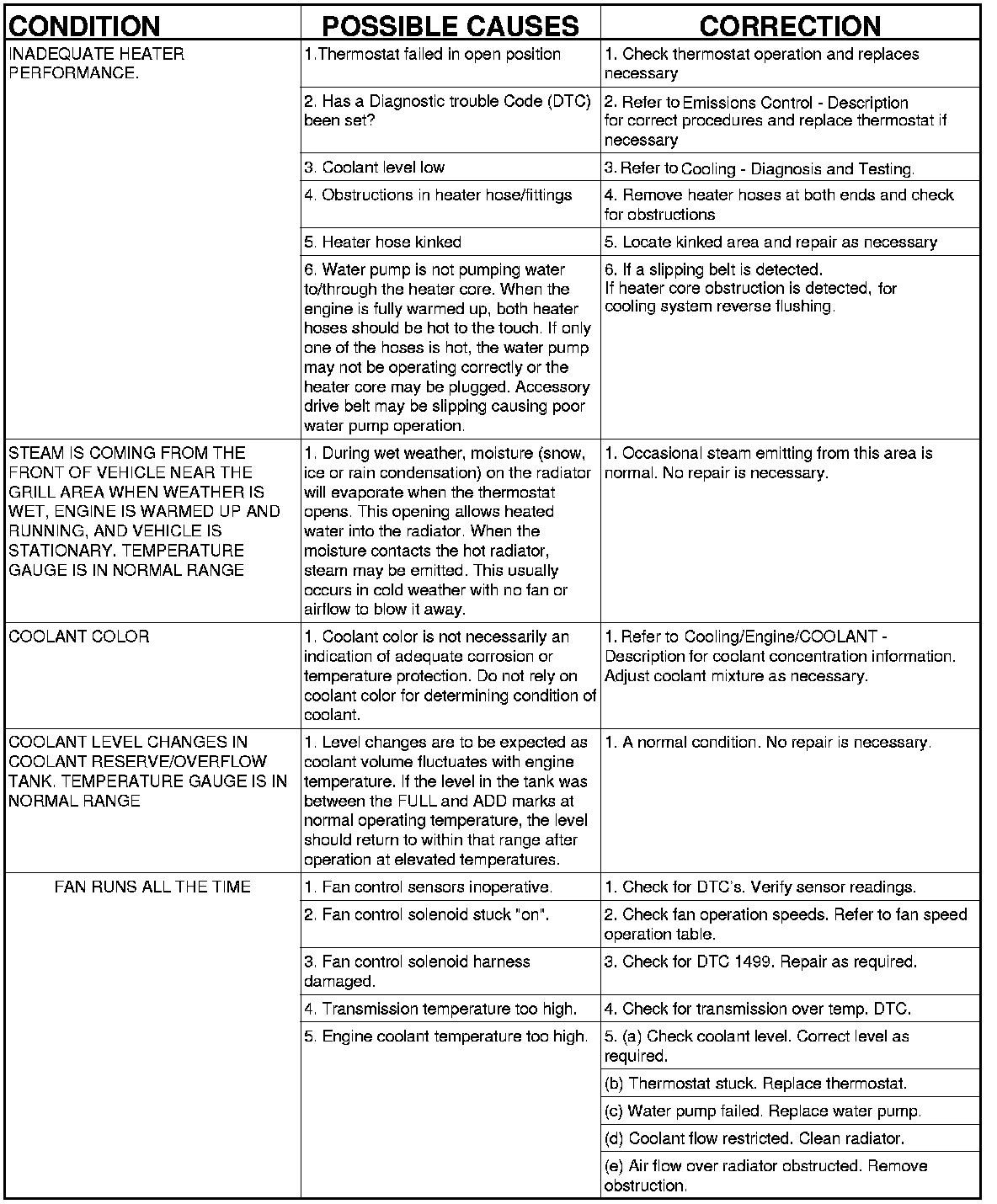 | CONDITION | POSSIBLE CAUSES | CORRECTION |
|---|---|---|
| INADEQUATE HEATER PERFORMANCE. | 1.Thermostat failed in open position | 1. Check thermostat operation and replaces necessary |
| | 2. Has a Diagnostic trouble Code (DTC) been set? | 2. Refer to Emissions Control - Description for correct procedures and replace thermostat if necessary |
| | 3. Coolant level low | 3. Refer to Cooling - Diagnosis and Testing. |
| | 4. Obstructions in heater hose/fittings | 4. Remove heater hoses at both ends and check for obstructions |
| | 5. Heater hose kinked | 5. Locate kinked area and repair as necessary |
| | 6. Water pump is not pumping water to/through the heater core. When the engine is fully warmed up, both heater hoses should be hot to the touch. If only one of the hoses is hot, the water pump may not be operating correctly or the heater core may be plugged. Accessory drive belt may be slipping causing poor water pump operation. | 6. If a slipping belt is detected. If heater core obstruction is detected, for cooling system reverse flushing. |
| STEAM IS COMING FROM THE FRONT OF VEHICLE NEAR THE GRILL AREA WHEN WEATHER IS WET, ENGINE IS WARMED UP AND RUNNING, AND VEHICLE IS STATIONARY. TEMPERATURE GAUGE IS IN NORMAL RANGE | 1. During wet weather, moisture (snow, ice or rain condensation) on the radiator will evaporate when the thermostat opens. This opening allows heated water into the radiator. When the moisture contacts the hot radiator, steam may be emitted. This usually occurs in cold weather with no fan or airflow to blow it away. | 1. Occasional steam emitting from this area is normal. No repair is necessary. |
| COOLANT COLOR | 1. Coolant color is not necessarily an indication of adequate corrosion or temperature protection. Do not rely on coolant color for determining condition of coolant. | 1. Refer to Cooling/Engine/COOLANT - Description for coolant concentration information. Adjust coolant mixture as necessary. |
| COOLANT LEVEL CHANGES IN COOLANT RESERVE/OVERFLOW TANK. TEMPERATURE GAUGE IS IN NORMAL RANGE | 1. Level changes are to be expected as coolant volume fluctuates with engine temperature. If the level in the tank was between the FULL and ADD marks at normal operating temperature, the level should return to within that range after operation at elevated temperatures. | 1. A normal condition. No repair is necessary. |
| FAN RUNS ALL THE TIME | 1. Fan control sensors inoperative. | 1. Check for DTC's. Verify sensor readings. |
| | 2. Fan control solenoid stuck "on". | 2. Check fan operation speeds. Refer to fan speed operation table. |
| | 3. Fan control solenoid harness damaged. | 3. Check for DTC 1499. Repair as required. |
| | 4. Transmission temperature too high. | 4. Check for transmission over temp. DTC. |
| | 5. Engine coolant temperature too high. | 5. (a) Check coolant level. Correct level as required. |
| | | (b) Thermostat stuck. Replace thermostat. |
| | | (c) Water pump failed. Replace water pump. |
| | | (d) Coolant flow restricted. Clean radiator. |
| | | (e) Air flow over radiator obstructed. Remove obstruction. |